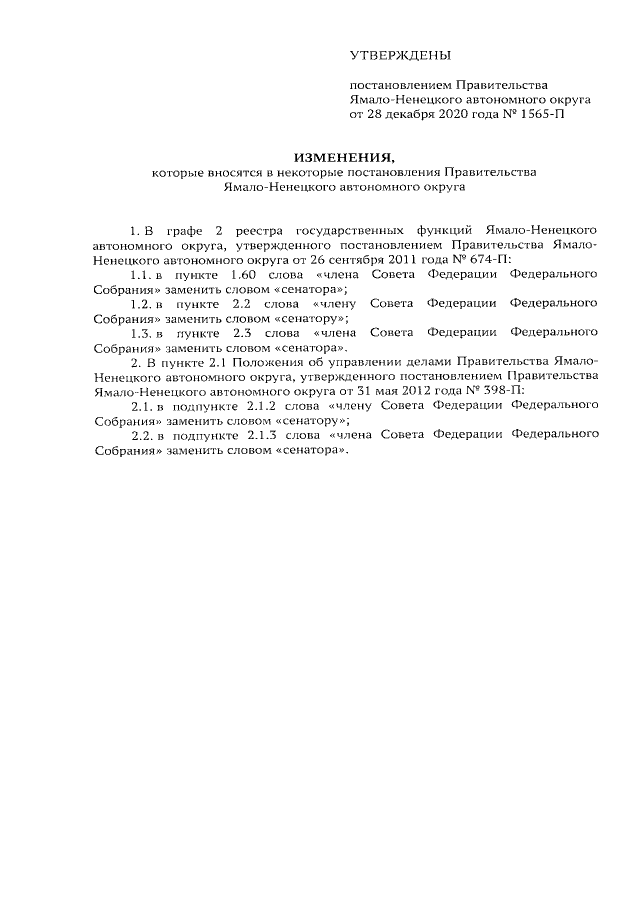 УТВЕРЖДЕНЫ

постановлением Правительства Ямало-Ненецкого автономного округа от 28 декабря 2020 года № 1565-П

ИЗМЕНЕНИЯ,
которые вносятся в некоторые постановления Правительства Ямало-Ненецкого автономного округа

1. В графе 2 реестра государственных функций Ямало-Ненецкого автономного округа, утвержденного постановлением Правительства Ямало-Ненецкого автономного округа от 26 сентября 2011 года № 674-П:

1.1. в пункте 1.60 слова «члена Совета Федерации Федерального Собрания» заменить словом «сенатора»;

1.2. в пункте 2.2 слова «члену Совета Федерации Федерального Собрания» заменить словом «сенатору»;

1.3. в пункте 2.3 слова «члена Совета Федерации Федерального Собрания» заменить словом «сенатора».

2. В пункте 2.1 Положения об управлении делами Правительства Ямало-Ненецкого автономного округа, утвержденного постановлением Правительства Ямало-Ненецкого автономного округа от 31 мая 2012 года № 398-П:

2.1. в подпункте 2.1.2 слова «члену Совета Федерации Федерального Собрания» заменить словом «сенатору»;

2.2. в подпункте 2.1.3 слова «члена Совета Федерации Федерального Собрания» заменить словом «сенатора».